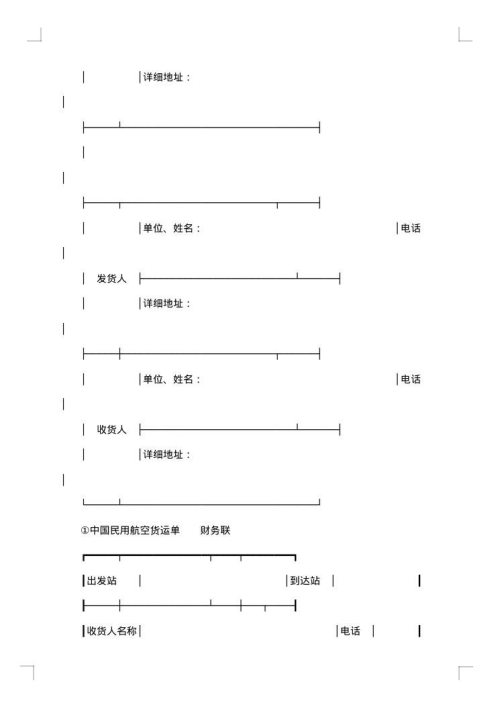 详细地址：

单位、姓名： 电话

发货人

详细地址：

单位、姓名： 电话

收货人

详细地址：

①中国民用航空货运单 财务联

出发站 到达站

收货人名称 电话